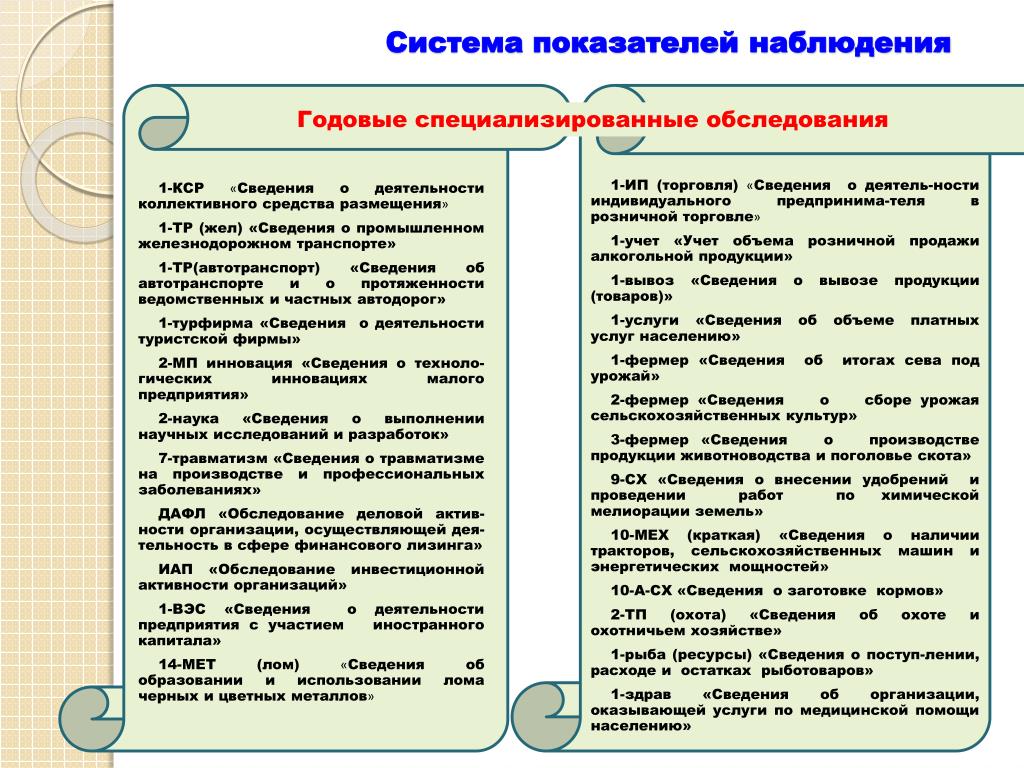 Система показателей наблюдения

Годовые специализированные обследования

1-КСР «Сведения о деятельности коллективного средства размещения»

1-ТР (жел) «Сведения о промышленном железнодорожном транспорте»

1-ТР(автотранспорт) «Сведения об автотранспорте и о протяженности ведомственных и частных автодорог»

1-турфирма «Сведения о деятельности туристской фирмы»

2-МП инновация «Сведения о технологических инновациях малого предприятия»

2-наука «Сведения о выполнении научных исследований и разработок»

7-травматизм «Сведения о травматизме на производстве и профессиональных заболеваниях»

ДАФЛ «Обследование деловой активности организации, осуществляющей деятельность в сфере финансового лизинга»

ИАП «Обследование инвестиционной активности организаций»

1-ВЭС «Сведения о деятельности предприятия с участием иностранного капитала»

14-МЕТ (лом) «Сведения об образовании и использовании лома черных и цветных металлов»

1-ИП (торговля) «Сведения о деятель-ности индивидуального предпринима-теля в розничной торговле»

1-учет «Учет объема розничной продажи алкогольной продукции»

1-вывоз «Сведения о вывозе продукции (товаров)»

1-услуги «Сведения об объеме платных услуг населению»

1-фермер «Сведения об итогах сева под урожай»

2-фермер «Сведения о сборе урожая сельскохозяйственных культур»

3-фермер «Сведения о производстве продукции животноводства и поголовье скота»

9-СХ «Сведения о внесении удобрений и проведении работ по химической мелиорации земель»

10-МЕХ (краткая) «Сведения о наличии тракторов, сельскохозяйственных машин и энергетических мощностей»

10-А-СХ «Сведения о заготовке кормов»

2-ТП (охота) «Сведения об охоте и охотничьем хозяйстве»

1-рыба (ресурсы) «Сведения о поступ-лении, расходе и остатках рыботоваров»

1-здрав «Сведения об организации, оказывающей услуги по медицинской помощи населению»